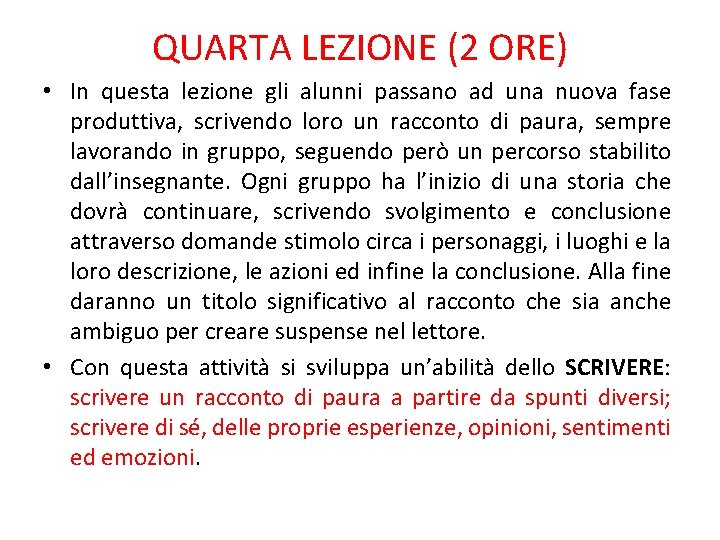 QUARTA LEZIONE (2 ORE)

• In questa lezione gli alunni passano ad una nuova fase produttiva, scrivendo loro un racconto di paura, sempre lavorando in gruppo, seguendo però un percorso stabilito dall’insegnante. Ogni gruppo ha l’inizio di una storia che dovrà continuare, scrivendo svolgimento e conclusione attraverso domande stimolo circa i personaggi, i luoghi e la loro descrizione, le azioni ed infine la conclusione. Alla fine daranno un titolo significativo al racconto che sia anche ambiguo per creare suspense nel lettore.

• Con questa attività si sviluppa un’abilità dello SCRIVERE: scrivere un racconto di paura a partire da spunti diversi; scrivere di sé, delle proprie esperienze, opinioni, sentimenti ed emozioni.